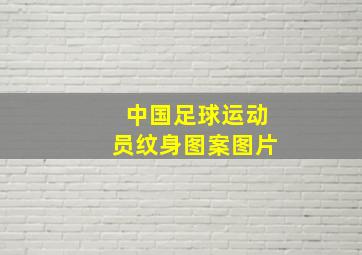 中国足球运动员纹身图案图片